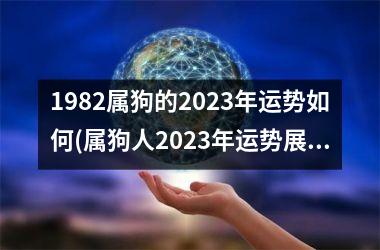 1982属狗的2023年运势如何(属狗人2023年运势展...